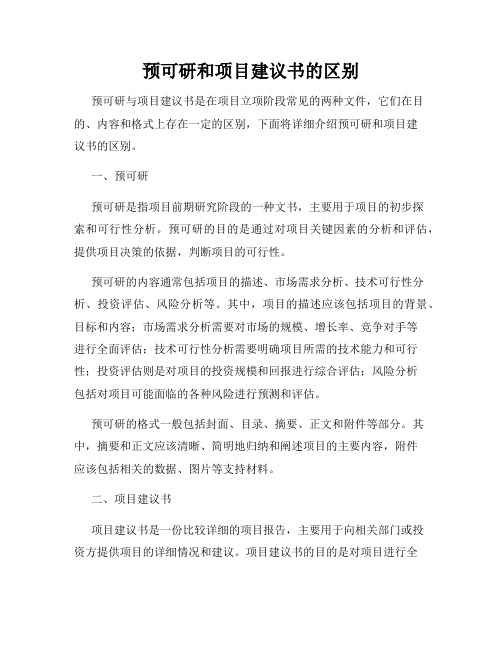 预可研和项目建议书的区别

预可研与项目建议书是在项目立项阶段常见的两种文件，它们在目的、内容和格式上存在一定的区别，下面将详细介绍预可研和项目建议书的区别。

一、预可研

预可研是指项目前期研究阶段的一种文书，主要用于项目的初步探索和可行性分析。预可研的目的是通过对项目关键因素的分析和评估，提供项目决策的依据，判断项目的可行性。

预可研的内容通常包括项目的描述、市场需求分析、技术可行性分析、投资评估、风险分析等。其中，项目的描述应该包括项目的背景、目标和内容；市场需求分析需要对市场的规模、增长率、竞争对手等进行全面评估；技术可行性分析需要明确项目所需的技术能力和可行性；投资评估则是对项目的投资规模和回报进行综合评估；风险分析包括对项目可能面临的各种风险进行预测和评估。

预可研的格式一般包括封面、目录、摘要、正文和附件等部分。其中，摘要和正文应该清晰、简明地归纳和阐述项目的主要内容，附件应该包括相关的数据、图片等支持材料。

二、项目建议书

项目建议书是一份比较详细的项目报告，主要用于向相关部门或投资方提供项目的详细情况和建议。项目建议书的目的是对项目进行全